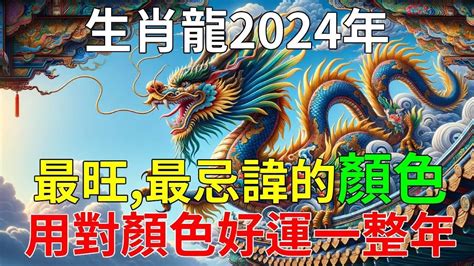 生肖龍2024年

最旺,最忌諱的顏色

用對顏色好運一整年